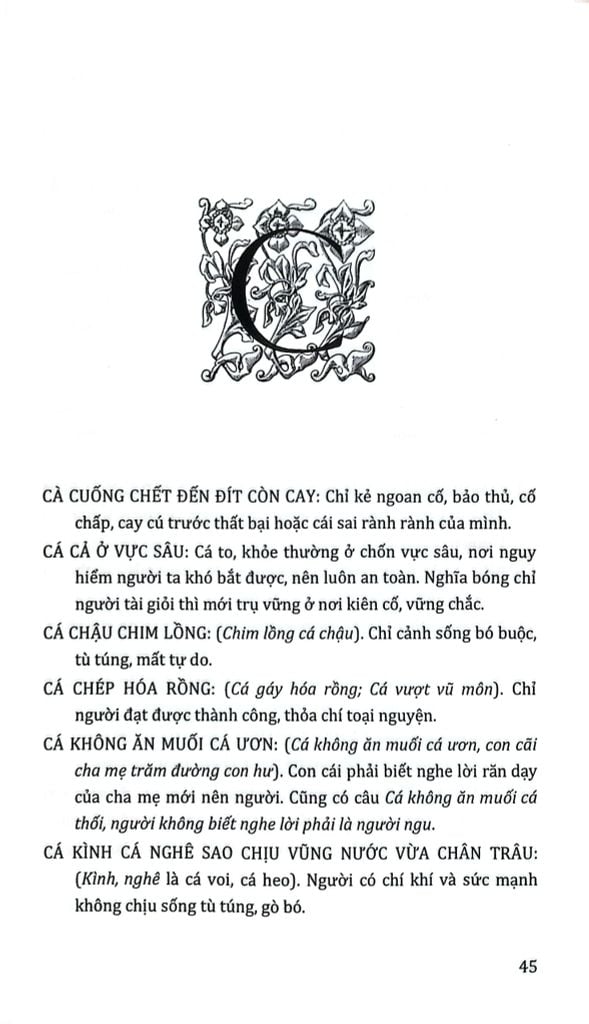 C

CÀ CUỐNG CHẾT ĐẾN ĐÍT CÒN CAY: Chỉ kẻ ngoan cố, bảo thủ, cố chấp, cay cú trước thất bại hoặc cái sai rành rành của mình.

CÁ CẢ Ở VỰC SÂU: Cá to, khỏe thường ở chốn vực sâu, nơi nguy hiểm người ta khó bắt được, nên luôn an toàn. Nghĩa bóng chỉ người tài giỏi thì mới trụ vững ở nơi kiên cố, vững chắc.

CÁ CHẬU CHIM LỒNG: (Chim lồng cá chậu). Chỉ cảnh sống bó buộc, tù túng, mất tự do.

CÁ CHÉP HÓA RỒNG: (Cá gáy hóa rồng; Cá vượt vũ môn). Chỉ người đạt được thành công, thỏa chí toại nguyện.

CÁ KHÔNG ĂN MUỐI CÁ ƯƠN: (Cá không ăn muối cá ươn, con cãi cha mẹ trăm đường con hư). Con cái phải biết nghe lời răn dạy của cha mẹ mới nên người. Cũng có câu Cá không ăn muối cá thối, người không biết nghe lời phải là người ngu.

CÁ KÌNH CÁ NGHÊ SAO CHỊU VŨNG NƯỚC VỪA CHÂN TRÂU: (Kình, nghê là cá voi, cá heo). Người có chí khí và sức mạnh không chịu sống tù túng, gò bó.

45